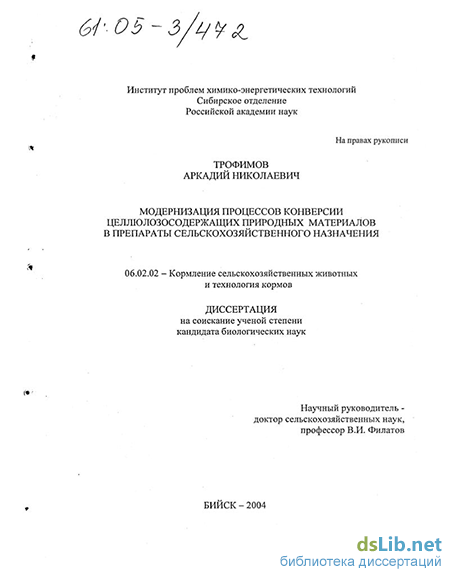 61:05-3/472

Институт проблем химико-энергетических технологий
Сибирское отделение
Российской академии наук

На правах рукописи

ТРОФИМОВ
АРКАДИЙ НИКОЛАЕВИЧ

МОДЕРНИЗАЦИЯ ПРОЦЕССОВ КОНВЕРСИИ
ЦЕЛЛЮЛОЗОСОДЕРЖАЩИХ ПРИРОДНЫХ МАТЕРИАЛОВ
В ПРЕПАРАТЫ СЕЛЬСКОХОЗЯЙСТВЕННОГО НАЗНАЧЕНИЯ

06.02.02 – Кормление сельскохозяйственных животных
и технология кормов

ДИССЕРТАЦИЯ
на соискание ученой степени
кандидата биологических наук

Научный руководитель -
доктор сельскохозяйственных наук,
профессор В.И. Филатов

БИЙСК – 2004

dsLib.net
библиотека диссертаций